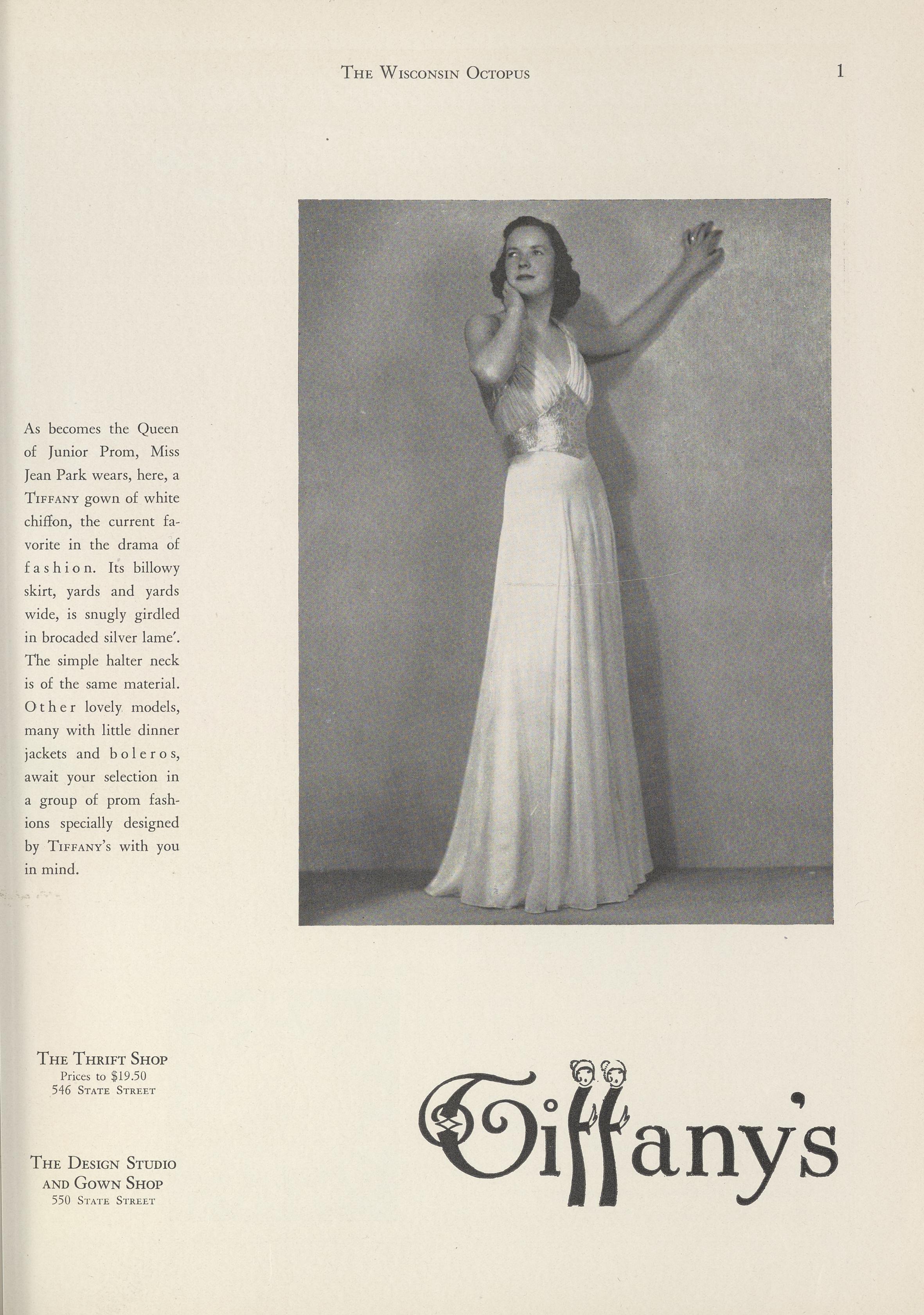 The Wisconsin Octopus 1

As becomes the Queen of Junior Prom, Miss Jean Park wears, here, a Tiffany gown of white chiffon, the current favorite in the drama of fashion. Its billowy skirt, yards and yards wide, is snugly girdled in brocaded silver lame'. The simple halter neck is of the same material. Other lovely models, many with little dinner jackets and boleros, await your selection in a group of prom fashions specially designed by Tiffany's with you in mind.

The Thrift Shop
Prices to $19.50
546 State Street

The Design Studio
and Gown Shop
550 State Street

Tiffany's